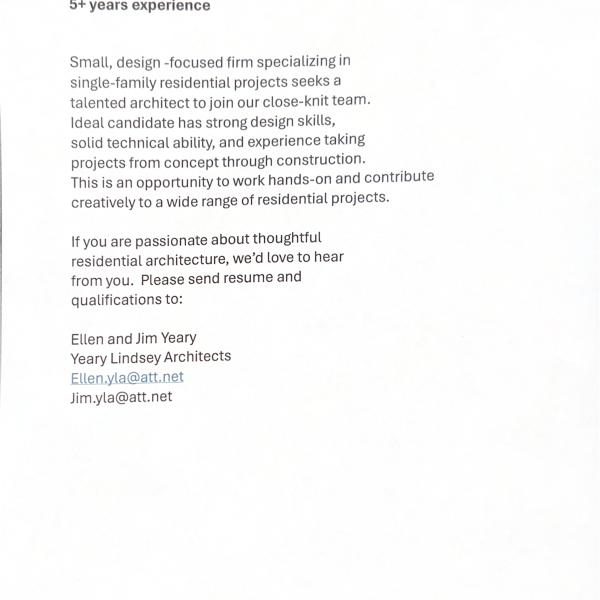 5+ years experience

Small, design -focused firm specializing in single-family residential projects seeks a talented architect to join our close-knit team. Ideal candidate has strong design skills, solid technical ability, and experience taking projects from concept through construction. This is an opportunity to work hands-on and contribute creatively to a wide range of residential projects.

If you are passionate about thoughtful residential architecture, we'd love to hear from you. Please send resume and qualifications to:

Ellen and Jim Yeary
Yeary Lindsey Architects
Ellen.yla@att.net
Jim.yla@att.net